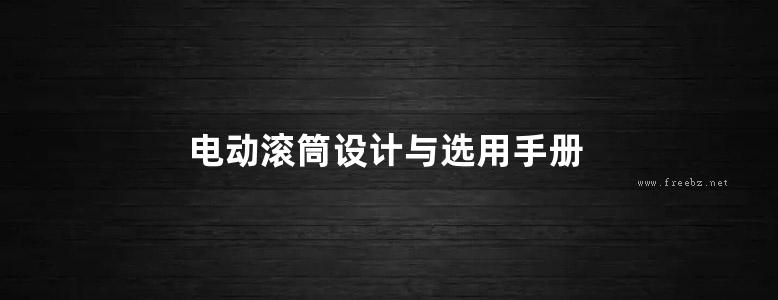 电动滚筒设计与选用手册

www.freebz.net